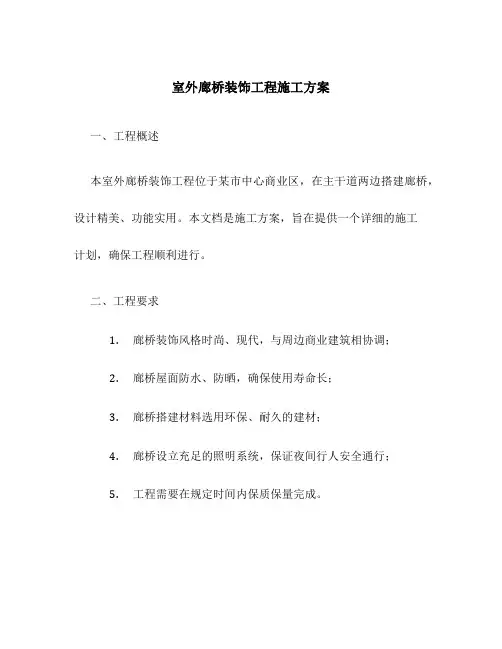 室外廊桥装饰工程施工方案

一、工程概述

本室外廊桥装饰工程位于某市中心商业区，在主干道两边搭建廊桥，设计精美、功能实用。本文档是施工方案，旨在提供一个详细的施工计划，确保工程顺利进行。

二、工程要求

1. 廊桥装饰风格时尚、现代，与周边商业建筑相协调；

2. 廊桥屋面防水、防晒，确保使用寿命长；

3. 廊桥搭建材料选用环保、耐久的建材；

4. 廊桥设立充足的照明系统，保证夜间行人安全通行；

5. 工程需要在规定时间内保质保量完成。